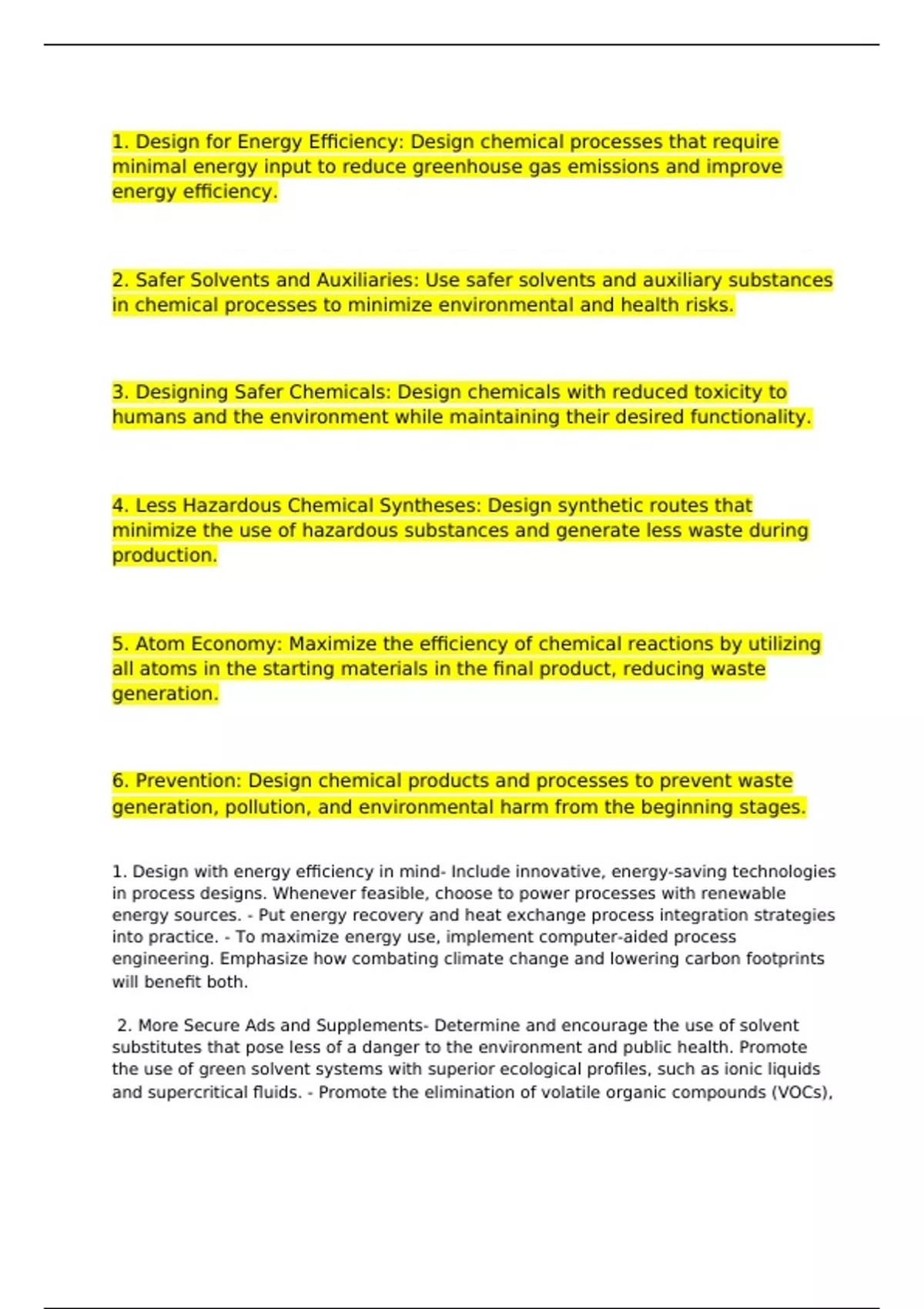 1. Design for Energy Efficiency: Design chemical processes that require minimal energy input to reduce greenhouse gas emissions and improve energy efficiency.

2. Safer Solvents and Auxiliaries: Use safer solvents and auxiliary substances in chemical processes to minimize environmental and health risks.

3. Designing Safer Chemicals: Design chemicals with reduced toxicity to humans and the environment while maintaining their desired functionality.

4. Less Hazardous Chemical Syntheses: Design synthetic routes that minimize the use of hazardous substances and generate less waste during production.

5. Atom Economy: Maximize the efficiency of chemical reactions by utilizing all atoms in the starting materials in the final product, reducing waste generation.

6. Prevention: Design chemical products and processes to prevent waste generation, pollution, and environmental harm from the beginning stages.

1. Design with energy efficiency in mind- Include innovative, energy-saving technologies in process designs. Whenever feasible, choose to power processes with renewable energy sources. - Put energy recovery and heat exchange process integration strategies into practice. - To maximize energy use, implement computer-aided process engineering. Emphasize how combating climate change and lowering carbon footprints will benefit both.

2. More Secure Ads and Supplements- Determine and encourage the use of solvent substitutes that pose less of a danger to the environment and public health. Promote the use of green solvent systems with superior ecological profiles, such as ionic liquids and supercritical fluids. - Promote the elimination of volatile organic compounds (VOCs),